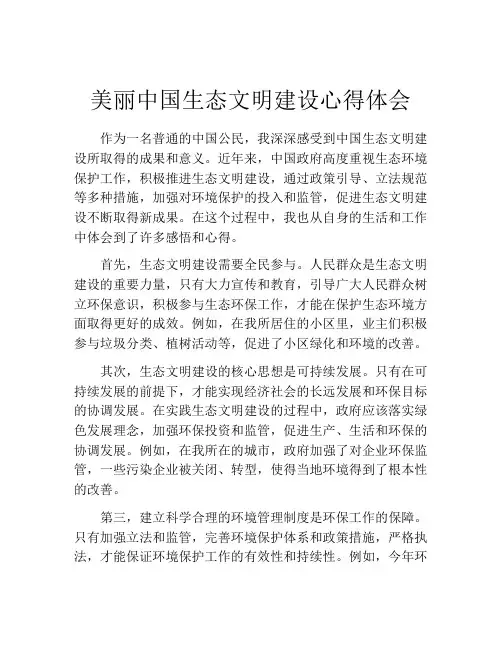 美丽中国生态文明建设心得体会

作为一名普通的中国公民，我深深感受到中国生态文明建设所取得的成果和意义。近年来，中国政府高度重视生态环境保护工作，积极推进生态文明建设，通过政策引导、立法规范等多种措施，加强对环境保护的投入和监管，促进生态文明建设不断取得新成果。在这个过程中，我也从自身的生活和工作中体会到了许多感悟和心得。

首先，生态文明建设需要全民参与。人民群众是生态文明建设的重要力量，只有大力宣传和教育，引导广大人民群众树立环保意识，积极参与生态环保工作，才能在保护生态环境方面取得更好的成效。例如，在我所居住的小区里，业主们积极参与垃圾分类、植树活动等，促进了小区绿化和环境的改善。

其次，生态文明建设的核心思想是可持续发展。只有在可持续发展的前提下，才能实现经济社会的长远发展和环保目标的协调发展。在实践生态文明建设的过程中，政府应该落实绿色发展理念，加强环保投资和监管，促进生产、生活和环保的协调发展。例如，在我所在的城市，政府加强了对企业环保监管，一些污染企业被关闭、转型，使得当地环境得到了根本性的改善。

第三，建立科学合理的环境管理制度是环保工作的保障。只有加强立法和监管，完善环境保护体系和政策措施，严格执法，才能保证环境保护工作的有效性和持续性。例如，今年环